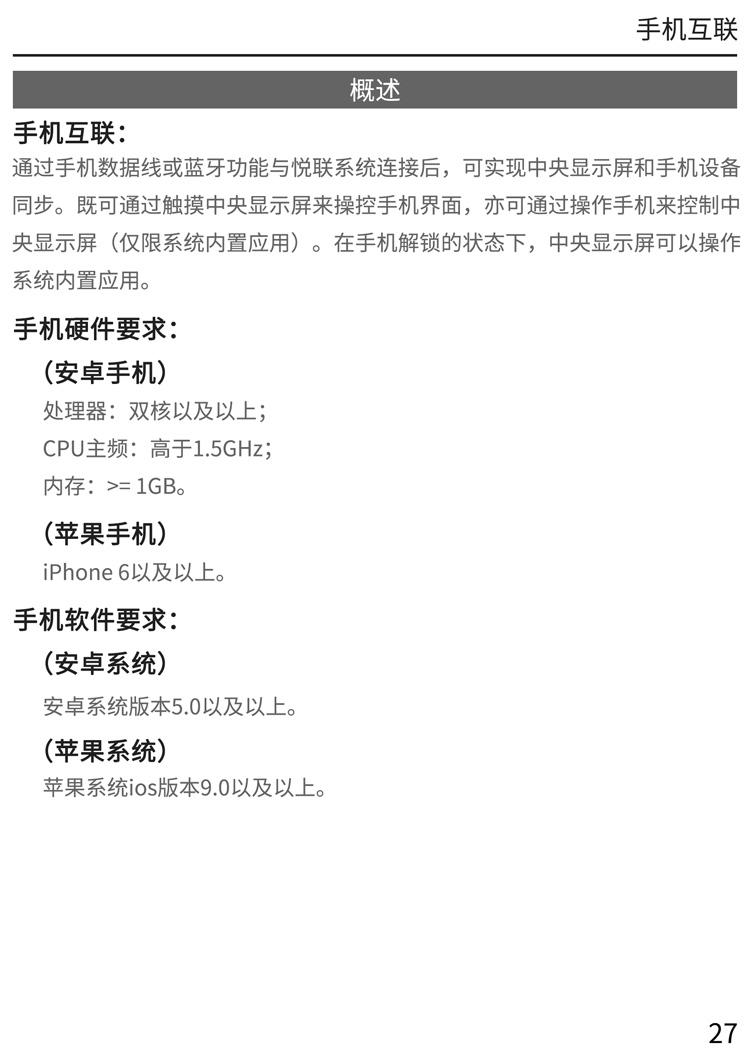 手机互联

概述

手机互联：

通过手机数据线或蓝牙功能与悦联系统连接后，可实现中央显示屏和手机设备同步。既可通过触摸中央显示屏来操控手机界面，亦可通过操作手机来控制中央显示屏（仅限系统内置应用）。在手机解锁的状态下，中央显示屏可以操作系统内置应用。

手机硬件要求：

（安卓手机）

处理器：双核以及以上；

CPU主频：高于1.5GHz；

内存：>= 1GB。

（苹果手机）

iPhone 6以及以上。

手机软件要求：

（安卓系统）

安卓系统版本5.0以及以上。

（苹果系统）

苹果系统ios版本9.0以及以上。

27